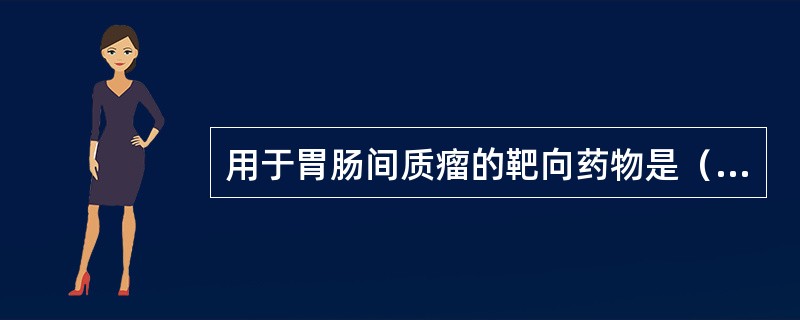 用于胃肠间质瘤的靶向药物是（...